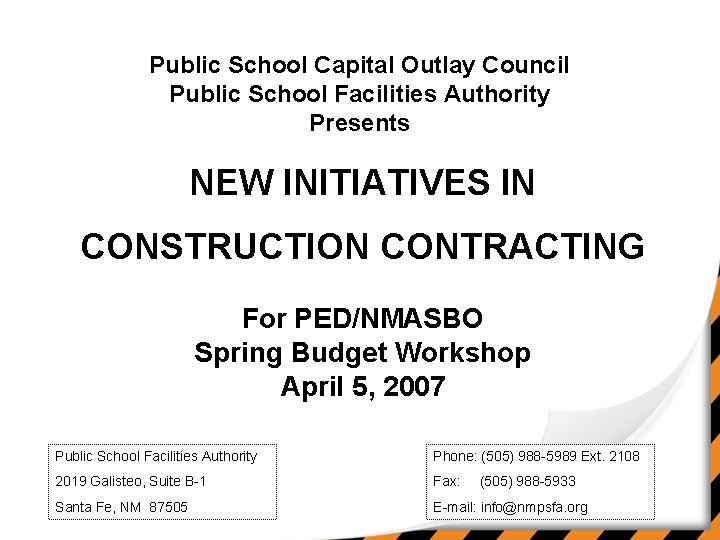 Public School Capital Outlay Council
Public School Facilities Authority
Presents

NEW INITIATIVES IN

CONSTRUCTION CONTRACTING

For PED/NMASBO
Spring Budget Workshop
April 5, 2007

Public School Facilities Authority
2019 Galisteo, Suite B-1
Santa Fe, NM 87505

Phone: (505) 988-5989 Ext. 2108
Fax: (505) 988-5933
E-mail: info@nmpsfa.org